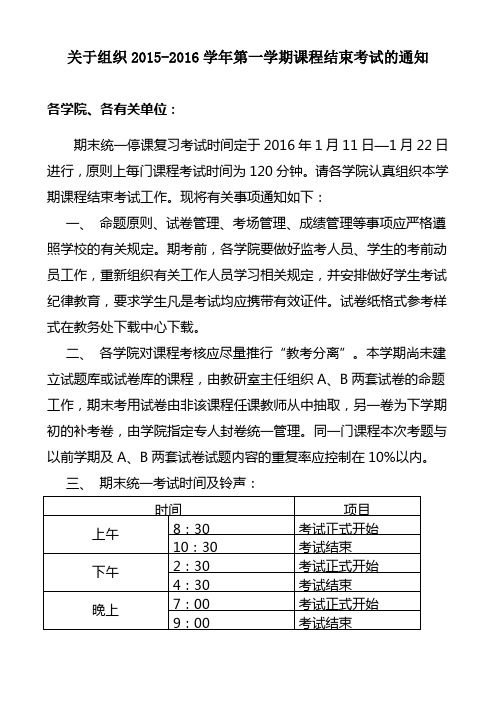 关于组织 2015-2016 学年第一学期课程结束考试的通知

各学院、各有关单位：

期末统一停课复习考试时间定于 2016 年 1 月 11 日—1 月 22 日进行，原则上每门课程考试时间为 120 分钟。请各学院认真组织本学期课程结束考试工作。现将有关事项通知如下：

一、 命题原则、试卷管理、考场管理、成绩管理等事项应严格遵照学校的有关规定。期考前，各学院要做好监考人员、学生的考前动员工作，重新组织有关工作人员学习相关规定，并安排做好学生考试纪律教育，要求学生凡是考试均应携带有效证件。试卷纸格式参考样式在教务处下载中心下载。

二、 各学院对课程考核应尽量推行“教考分离”。本学期尚未建立试题库或试卷库的课程，由教研室主任组织 A、B 两套试卷的命题工作，期末考用试卷由非该课程任课教师从中抽取，另一卷为下学期初的补考卷，由学院指定专人封卷统一管理。同一门课程本次考题与以前学期及 A、B 两套试卷试题内容的重复率应控制在 10%以内。

三、 期末统一考试时间及铃声：

| 时间 | | 项目 |
|---|---|---|
| 上午 | 8：30 | 考试正式开始 |
| | 10：30 | 考试结束 |
| 下午 | 2：30 | 考试正式开始 |
| | 4：30 | 考试结束 |
| 晚上 | 7：00 | 考试正式开始 |
| | 9：00 | 考试结束 |